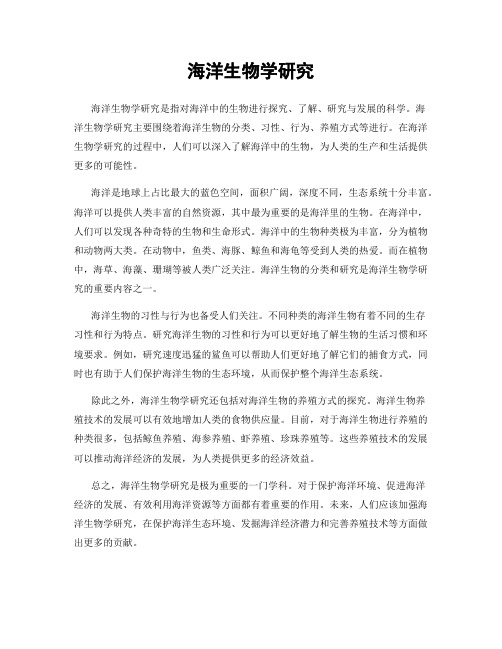 海洋生物学研究

海洋生物学研究是指对海洋中的生物进行探究、了解、研究与发展的科学。海洋生物学研究主要围绕着海洋生物的分类、习性、行为、养殖方式等进行。在海洋生物学研究的过程中，人们可以深入了解海洋中的生物，为人类的生产和生活提供更多的可能性。

海洋是地球上占比最大的蓝色空间，面积广阔，深度不同，生态系统十分丰富。海洋可以提供人类丰富的自然资源，其中最为重要的是海洋里的生物。在海洋中，人们可以发现各种奇特的生物和生命形式。海洋中的生物种类极为丰富，分为植物和动物两大类。在动物中，鱼类、海豚、鲸鱼和海龟等受到人类的热爱。而在植物中，海草、海藻、珊瑚等被人类广泛关注。海洋生物的分类和研究是海洋生物学研究的重要内容之一。

海洋生物的习性与行为也备受人们关注。不同种类的海洋生物有着不同的生存习性和行为特点。研究海洋生物的习性和行为可以更好地了解生物的生活习惯和环境要求。例如，研究速度迅猛的鲨鱼可以帮助人们更好地了解它们的捕食方式，同时也有助于人们保护海洋生物的生态环境，从而保护整个海洋生态系统。

除此之外，海洋生物学研究还包括对海洋生物的养殖方式的探究。海洋生物养殖技术的发展可以有效地增加人类的食物供应量。目前，对于海洋生物进行养殖的种类很多，包括鲸鱼养殖、海参养殖、虾养殖、珍珠养殖等。这些养殖技术的发展可以推动海洋经济的发展，为人类提供更多的经济效益。

总之，海洋生物学研究是极为重要的一门学科。对于保护海洋环境、促进海洋经济的发展、有效利用海洋资源等方面都有着重要的作用。未来，人们应该加强海洋生物学研究，在保护海洋生态环境、发掘海洋经济潜力和完善养殖技术等方面做出更多的贡献。